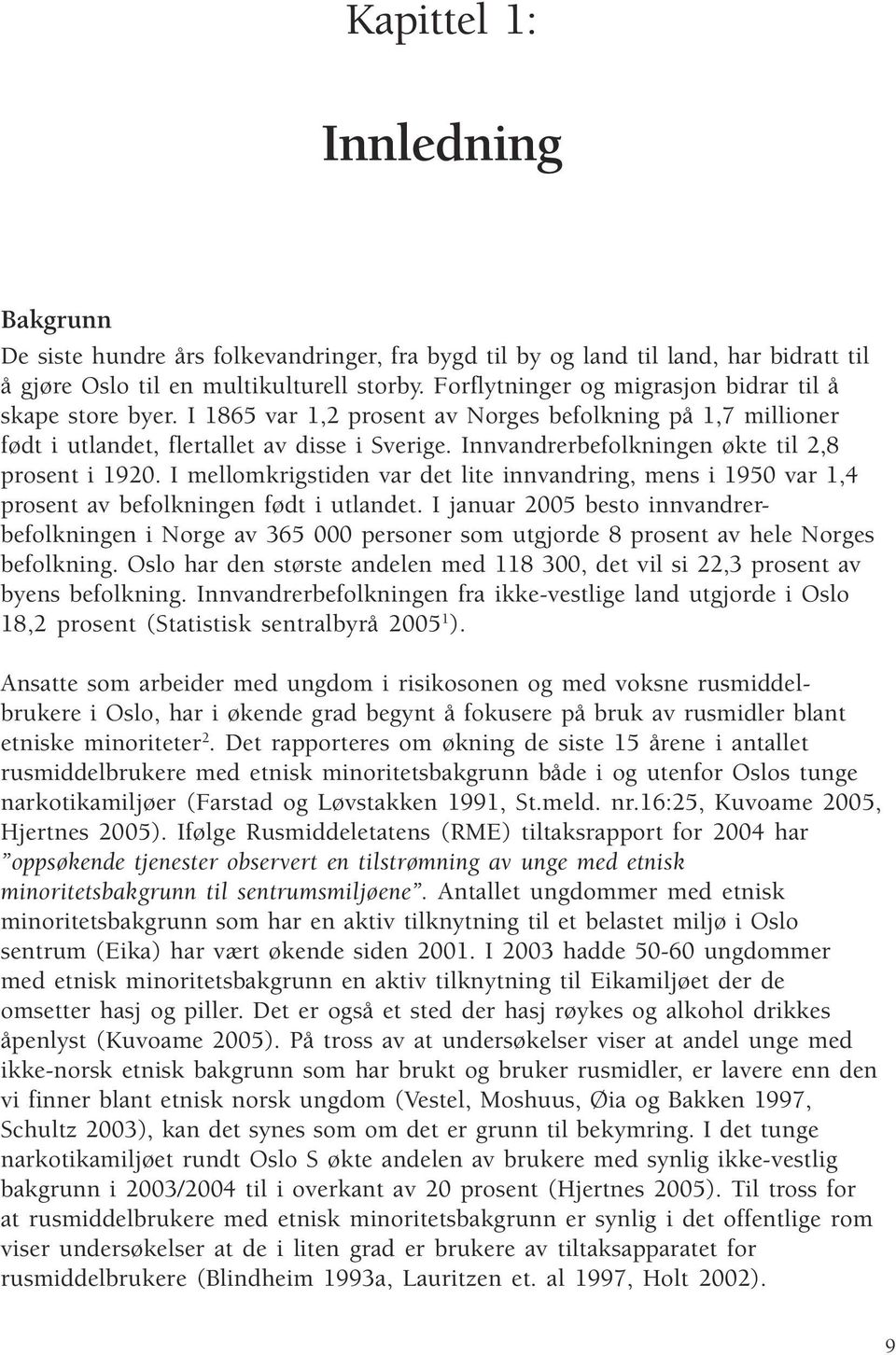 Kapittel 1:

Innledning

Bakgrunn

De siste hundre års folkevandringer, fra bygd til by og land til land, har bidratt til å gjøre Oslo til en multikulturell storby. Forflytninger og migrasjon bidrar til å skape store byer. I 1865 var 1,2 prosent av Norges befolkning på 1,7 millioner født i utlandet, flertallet av disse i Sverige. Innvandrerbefolkningen økte til 2,8 prosent i 1920. I mellomkrigstiden var det lite innvandring, mens i 1950 var 1,4 prosent av befolkningen født i utlandet. I januar 2005 besto innvandrerbefolkningen i Norge av 365 000 personer som utgjorde 8 prosent av hele Norges befolkning. Oslo har den største andelen med 118 300, det vil si 22,3 prosent av byens befolkning. Innvandrerbefolkningen fra ikke-vestlige land utgjorde i Oslo 18,2 prosent (Statistisk sentralbyrå 2005$^1$).

Ansatte som arbeider med ungdom i risikosonen og med voksne rusmiddelbrukere i Oslo, har i økende grad begynt å fokusere på bruk av rusmidler blant etniske minoriteter$^2$. Det rapporteres om økning de siste 15 årene i antallet rusmiddelbrukere med etnisk minoritetsbakgrunn både i og utenfor Oslos tunge narkotikamiljøer (Farstad og Løvstakken 1991, St.meld. nr.16:25, Kuvoame 2005, Hjertnes 2005). Ifølge Rusmiddeletatens (RME) tiltaksrapport for 2004 har "oppsøkende tjenester observert en tilstrømning av unge med etnisk minoritetsbakgrunn til sentrumsmiljøene". Antallet ungdommer med etnisk minoritetsbakgrunn som har en aktiv tilknytning til et belastet miljø i Oslo sentrum (Eika) har vært økende siden 2001. I 2003 hadde 50-60 ungdommer med etnisk minoritetsbakgrunn en aktiv tilknytning til Eikamiljøet der de omsetter hasj og piller. Det er også et sted der hasj røykes og alkohol drikkes åpenlyst (Kuvoame 2005). På tross av at undersøkelser viser at andel unge med ikke-norsk etnisk bakgrunn som har brukt og bruker rusmidler, er lavere enn den vi finner blant etnisk norsk ungdom (Vestel, Moshuus, Øia og Bakken 1997, Schultz 2003), kan det synes som om det er grunn til bekymring. I det tunge narkotikamiljøet rundt Oslo S økte andelen av brukere med synlig ikke-vestlig bakgrunn i 2003/2004 til i overkant av 20 prosent (Hjertnes 2005). Til tross for at rusmiddelbrukere med etnisk minoritetsbakgrunn er synlig i det offentlige rom viser undersøkelser at de i liten grad er brukere av tiltaksapparatet for rusmiddelbrukere (Blindheim 1993a, Lauritzen et. al 1997, Holt 2002).

9